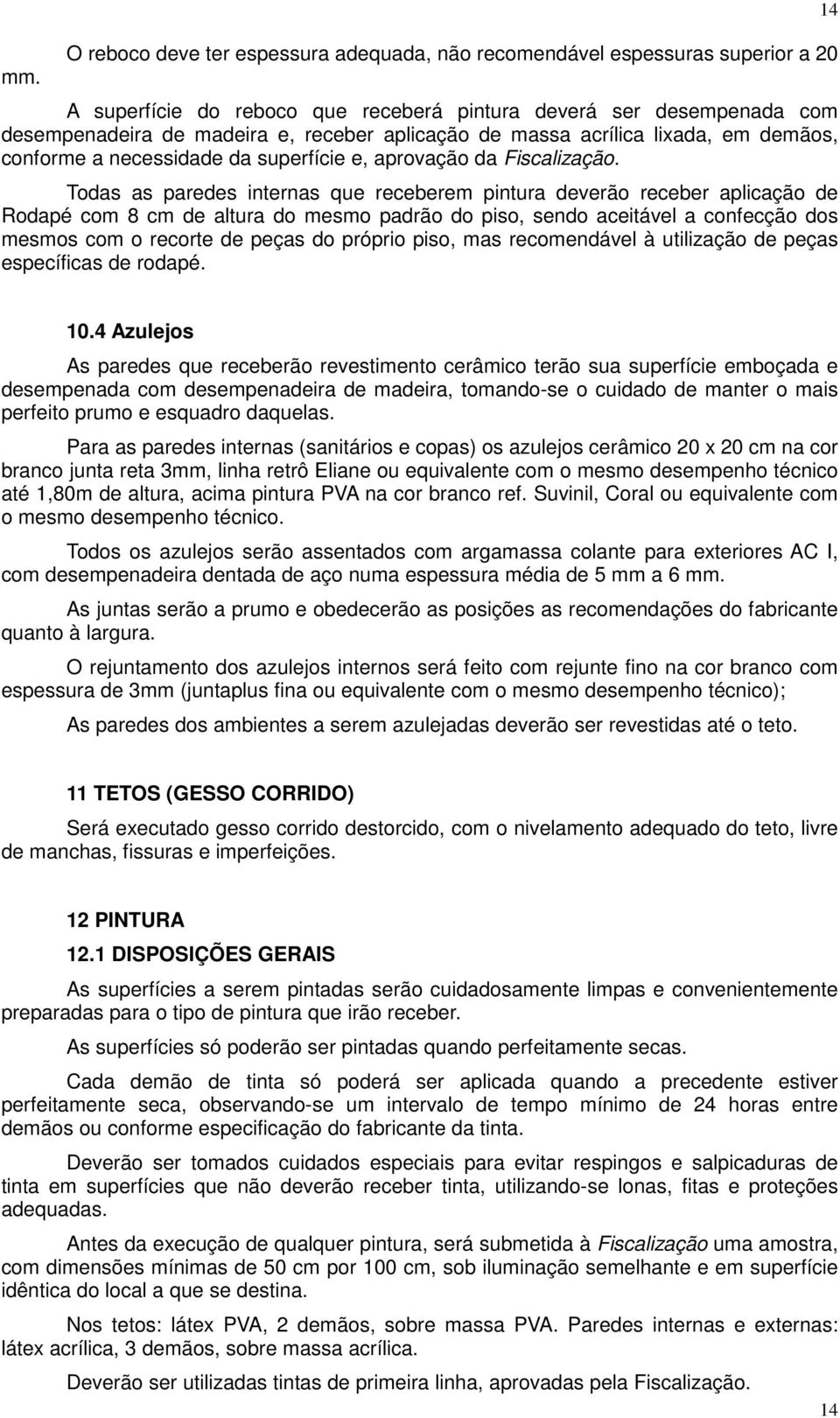 14

O reboco deve ter espessura adequada, não recomendável espessuras superior a 20 mm.

A superfície do reboco que receberá pintura deverá ser desempenada com desempenadeira de madeira e, receber aplicação de massa acrílica lixada, em demãos, conforme a necessidade da superfície e, aprovação da Fiscalização.

Todas as paredes internas que receberem pintura deverão receber aplicação de Rodapé com 8 cm de altura do mesmo padrão do piso, sendo aceitável a confecção dos mesmos com o recorte de peças do próprio piso, mas recomendável à utilização de peças específicas de rodapé.

10.4 Azulejos

As paredes que receberão revestimento cerâmico terão sua superfície emboçada e desempenada com desempenadeira de madeira, tomando-se o cuidado de manter o mais perfeito prumo e esquadro daquelas.

Para as paredes internas (sanitários e copas) os azulejos cerâmico 20 x 20 cm na cor branco junta reta 3mm, linha retrô Eliane ou equivalente com o mesmo desempenho técnico até 1,80m de altura, acima pintura PVA na cor branco ref. Suvinil, Coral ou equivalente com o mesmo desempenho técnico.

Todos os azulejos serão assentados com argamassa colante para exteriores AC I, com desempenadeira dentada de aço numa espessura média de 5 mm a 6 mm.

As juntas serão a prumo e obedecerão as posições as recomendações do fabricante quanto à largura.

O rejuntamento dos azulejos internos será feito com rejunte fino na cor branco com espessura de 3mm (juntaplus fina ou equivalente com o mesmo desempenho técnico);

As paredes dos ambientes a serem azulejadas deverão ser revestidas até o teto.

11 TETOS (GESSO CORRIDO)

Será executado gesso corrido destorcido, com o nivelamento adequado do teto, livre de manchas, fissuras e imperfeições.

12 PINTURA

12.1 DISPOSIÇÕES GERAIS

As superfícies a serem pintadas serão cuidadosamente limpas e convenientemente preparadas para o tipo de pintura que irão receber.

As superfícies só poderão ser pintadas quando perfeitamente secas.

Cada demão de tinta só poderá ser aplicada quando a precedente estiver perfeitamente seca, observando-se um intervalo de tempo mínimo de 24 horas entre demãos ou conforme especificação do fabricante da tinta.

Deverão ser tomados cuidados especiais para evitar respingos e salpicaduras de tinta em superfícies que não deverão receber tinta, utilizando-se lonas, fitas e proteções adequadas.

Antes da execução de qualquer pintura, será submetida à Fiscalização uma amostra, com dimensões mínimas de 50 cm por 100 cm, sob iluminação semelhante e em superfície idêntica do local a que se destina.

Nos tetos: látex PVA, 2 demãos, sobre massa PVA. Paredes internas e externas: látex acrílica, 3 demãos, sobre massa acrílica.

Deverão ser utilizadas tintas de primeira linha, aprovadas pela Fiscalização.

14